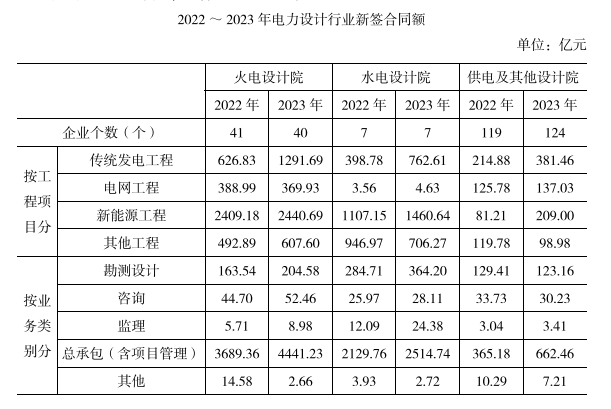 2022～2023年电力设计行业新签合同额

单位：亿元

| | | 火电设计院 | | 水电设计院 | | 供电及其他设计院 | |
|---|---|---|---|---|---|---|---|
| | | 2022年 | 2023年 | 2022年 | 2023年 | 2022年 | 2023年 |
| 企业个数（个） | | 41 | 40 | 7 | 7 | 119 | 124 |
| 按工程项目分 | 传统发电工程 | 626.83 | 1291.69 | 398.78 | 762.61 | 214.88 | 381.46 |
| | 电网工程 | 388.99 | 369.93 | 3.56 | 4.63 | 125.78 | 137.03 |
| | 新能源工程 | 2409.18 | 2440.69 | 1107.15 | 1460.64 | 81.21 | 209.00 |
| | 其他工程 | 492.89 | 607.60 | 946.97 | 706.27 | 119.78 | 98.98 |
| 按业务类别分 | 勘测设计 | 163.54 | 204.58 | 284.71 | 364.20 | 129.41 | 123.16 |
| | 咨询 | 44.70 | 52.46 | 25.97 | 28.11 | 33.73 | 30.23 |
| | 监理 | 5.71 | 8.98 | 12.09 | 24.38 | 3.04 | 3.41 |
| | 总承包（含项目管理） | 3689.36 | 4441.23 | 2129.76 | 2514.74 | 365.18 | 662.46 |
| | 其他 | 14.58 | 2.66 | 3.93 | 2.72 | 10.29 | 7.21 |